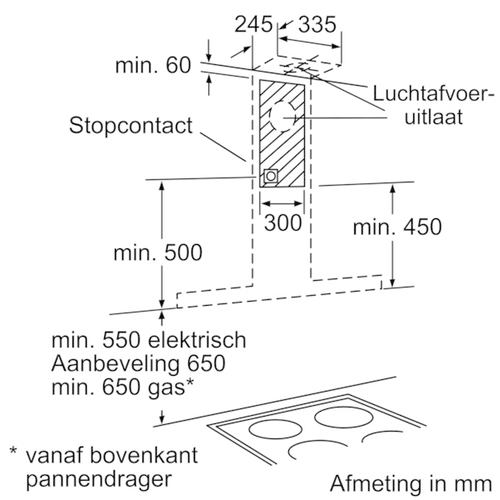 245
335
min. 60
Luchtafvoer-uitlaat
Stopcontact
300
min. 450
min. 500
min. 550 elektrisch
Aanbeveling 650
min. 650 gas*
* vanaf bovenkant pannendrager
Afmeting in mm